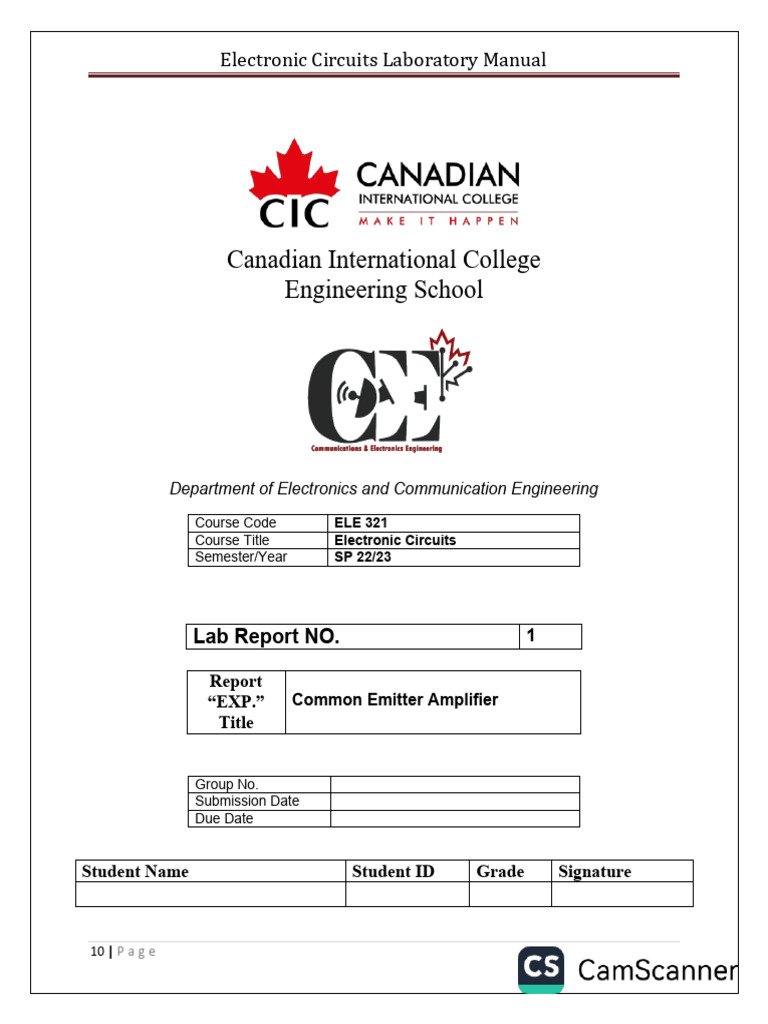 Electronic Circuits Laboratory Manual

CIC CANADIAN INTERNATIONAL COLLEGE MAKE IT HAPPEN

Canadian International College
Engineering School

CEE
Communications & Electronics Engineering

Department of Electronics and Communication Engineering

| Course Code | ELE 321 |
|---|---|
| Course Title | Electronic Circuits |
| Semester/Year | SP 22/23 |

| Lab Report NO. | 1 |
|---|---|

| Report "EXP." Title | Common Emitter Amplifier |
|---|---|

| Group No. | |
|---|---|
| Submission Date | |
| Due Date | |

| Student Name | Student ID | Grade | Signature |
|---|---|---|---|
| | | | |

10 | Page

CS CamScanner